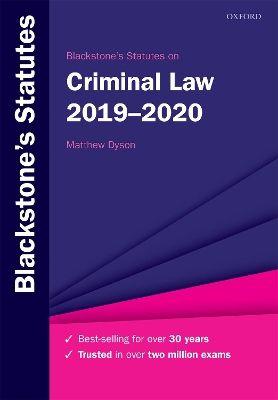 Blackstone's Statutes

OXFORD

Blackstone's Statutes on

Criminal Law 2019–2020

Matthew Dyson

✓ Best-selling for over 30 years
✓ Trusted in over two million exams